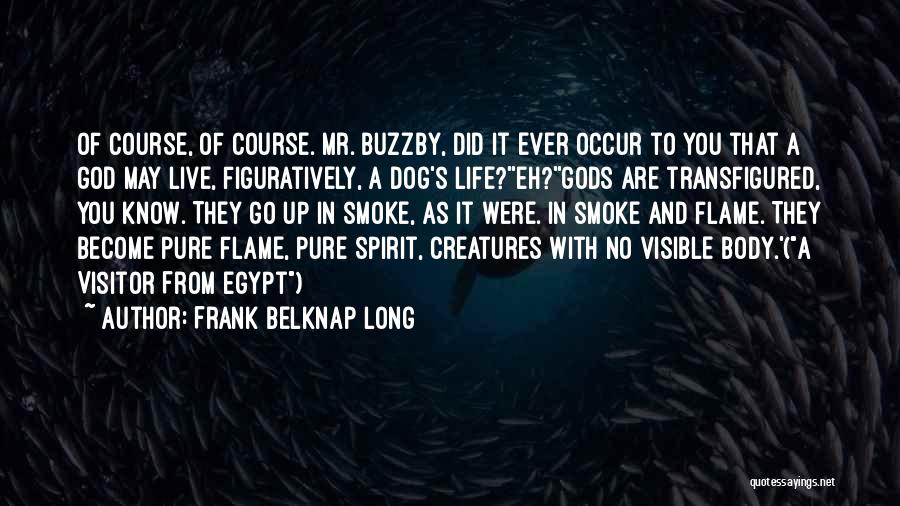 OF COURSE, OF COURSE. MR. BUZZBY, DID IT EVER OCCUR TO YOU THAT A GOD MAY LIVE, FIGURATIVELY, A DOG'S LIFE?"EH?"GODS ARE TRANSFIGURED, YOU KNOW. THEY GO UP IN SMOKE, AS IT WERE. IN SMOKE AND FLAME. THEY BECOME PURE FLAME, PURE SPIRIT, CREATURES WITH NO VISIBLE BODY.'("A VISITOR FROM EGYPT")

~ AUTHOR: FRANK BELKNAP LONG

quotessayings.net